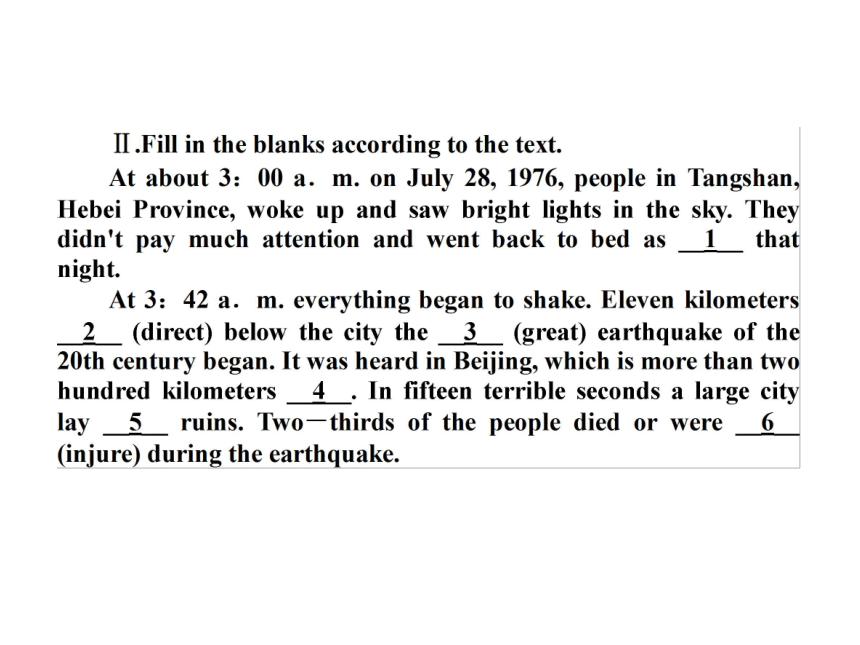 Ⅱ.Fill in the blanks according to the text.

At about 3：00 a．m. on July 28, 1976, people in Tangshan, Hebei Province, woke up and saw bright lights in the sky. They didn't pay much attention and went back to bed as __1__ that night.

At 3：42 a．m. everything began to shake. Eleven kilometers __2__ (direct) below the city the __3__ (great) earthquake of the 20th century began. It was heard in Beijing, which is more than two hundred kilometers __4__. In fifteen terrible seconds a large city lay __5__ ruins. Two－thirds of the people died or were __6__ (injure) during the earthquake.